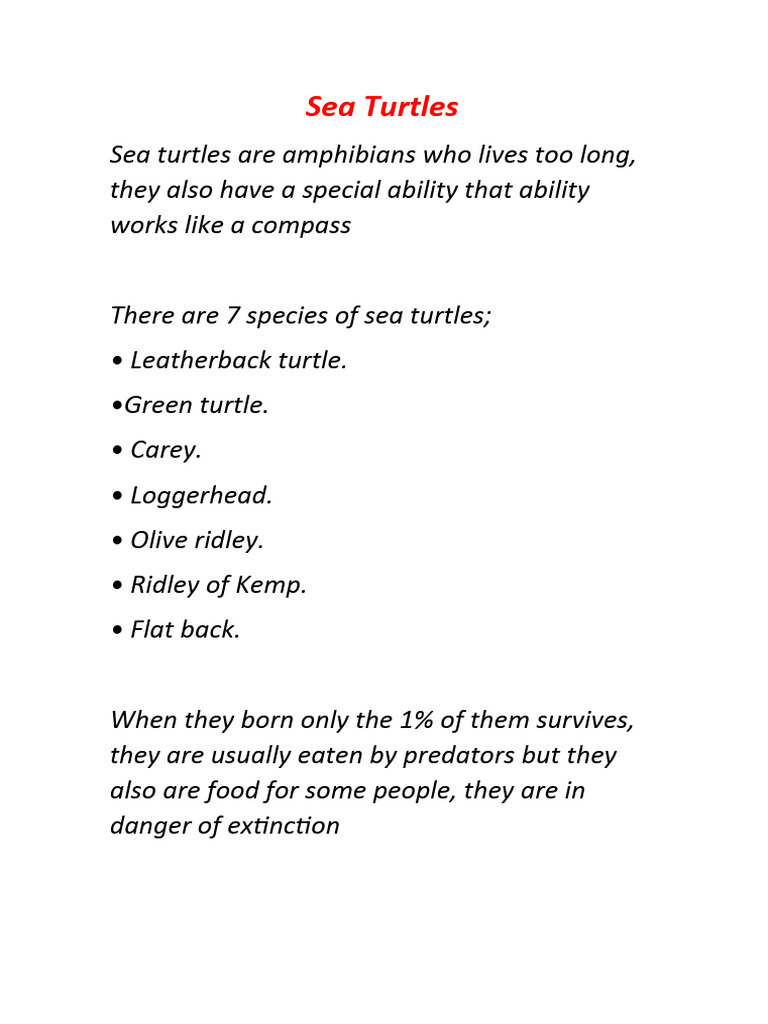 Sea Turtles

Sea turtles are amphibians who lives too long, they also have a special ability that ability works like a compass

There are 7 species of sea turtles;

• Leatherback turtle.

•Green turtle.

• Carey.

• Loggerhead.

• Olive ridley.

• Ridley of Kemp.

• Flat back.

When they born only the 1% of them survives, they are usually eaten by predators but they also are food for some people, they are in danger of extinction